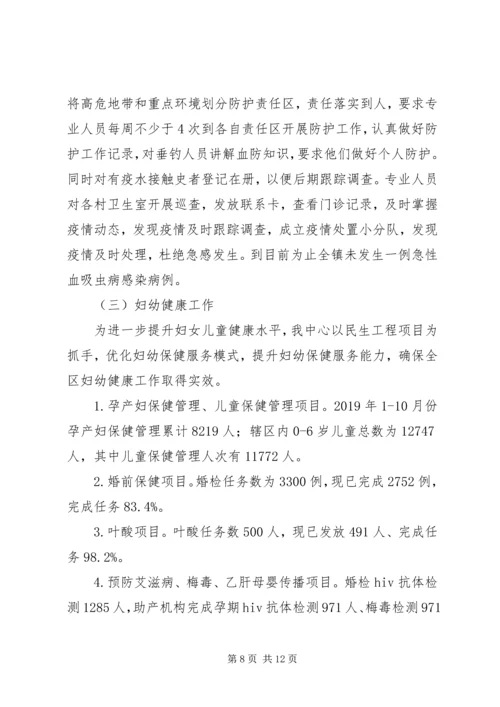 将高危地带和重点环境划分防护责任区，责任落实到人，要求专业人员每周不少于4次到各自责任区开展防护工作，认真做好防护工作记录，对垂钓人员讲解血防知识，要求他们做好个人防护。同时对有疫水接触史者登记在册，以便后期跟踪调查。专业人员对各村卫生室开展巡查，发放联系卡，查看门诊记录，及时掌握疫情动态，发现疫情及时跟踪调查，成立疫情处置小分队，发现疫情及时处理，杜绝急感发生。到目前为止全镇未发生一例急性血吸虫病感染病例。

（三）妇幼健康工作

为进一步提升妇女儿童健康水平，我中心以民生工程项目为抓手，优化妇幼保健服务模式，提升妇幼保健服务能力，确保全区妇幼健康工作取得实效。

1.孕产妇保健管理、儿童保健管理项目。2019年1-10月份孕产妇保健管理累计8219人；辖区内0-6岁儿童总数为12747人，其中儿童保健管理人次有11772人。

2.婚前保健项目。婚检任务数为3300例，现已完成2752例，完成任务83.4%。

3.叶酸项目。叶酸任务数500人，现已发放491人、完成任务98.2%。

4.预防艾滋病、梅毒、乙肝母婴传播项目。婚检hiv抗体检测1285人，助产机构完成孕期hiv抗体检测971人、梅毒检测971

第8页 共12页